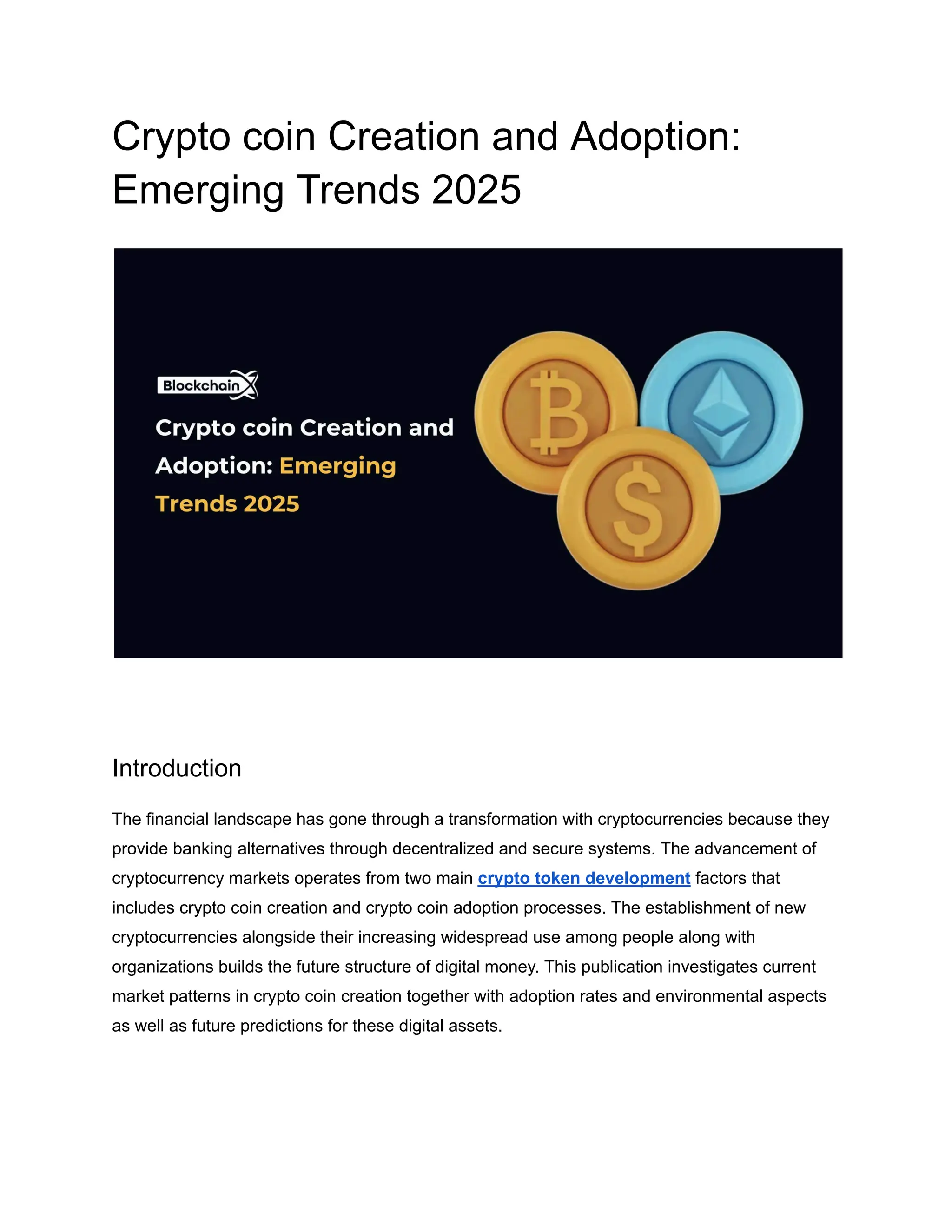 Crypto coin Creation and Adoption: Emerging Trends 2025

BlockchainX

Crypto coin Creation and Adoption: Emerging Trends 2025

Introduction

The financial landscape has gone through a transformation with cryptocurrencies because they provide banking alternatives through decentralized and secure systems. The advancement of cryptocurrency markets operates from two main crypto token development factors that includes crypto coin creation and crypto coin adoption processes. The establishment of new cryptocurrencies alongside their increasing widespread use among people along with organizations builds the future structure of digital money. This publication investigates current market patterns in crypto coin creation together with adoption rates and environmental aspects as well as future predictions for these digital assets.